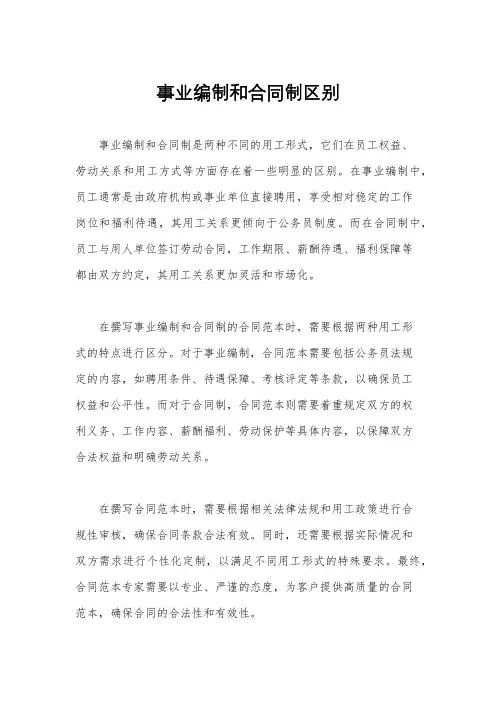 事业编制和合同制区别

事业编制和合同制是两种不同的用工形式，它们在员工权益、劳动关系和用工方式等方面存在着一些明显的区别。在事业编制中，员工通常是由政府机构或事业单位直接聘用，享受相对稳定的工作岗位和福利待遇，其用工关系更倾向于公务员制度。而在合同制中，员工与用人单位签订劳动合同，工作期限、薪酬待遇、福利保障等都由双方约定，其用工关系更加灵活和市场化。

在撰写事业编制和合同制的合同范本时，需要根据两种用工形式的特点进行区分。对于事业编制，合同范本需要包括公务员法规定的内容，如聘用条件、待遇保障、考核评定等条款，以确保员工权益和公平性。而对于合同制，合同范本则需要着重规定双方的权利义务、工作内容、薪酬福利、劳动保护等具体内容，以保障双方合法权益和明确劳动关系。

在撰写合同范本时，需要根据相关法律法规和用工政策进行合规性审核，确保合同条款合法有效。同时，还需要根据实际情况和双方需求进行个性化定制，以满足不同用工形式的特殊要求。最终，合同范本专家需要以专业、严谨的态度，为客户提供高质量的合同范本，确保合同的合法性和有效性。